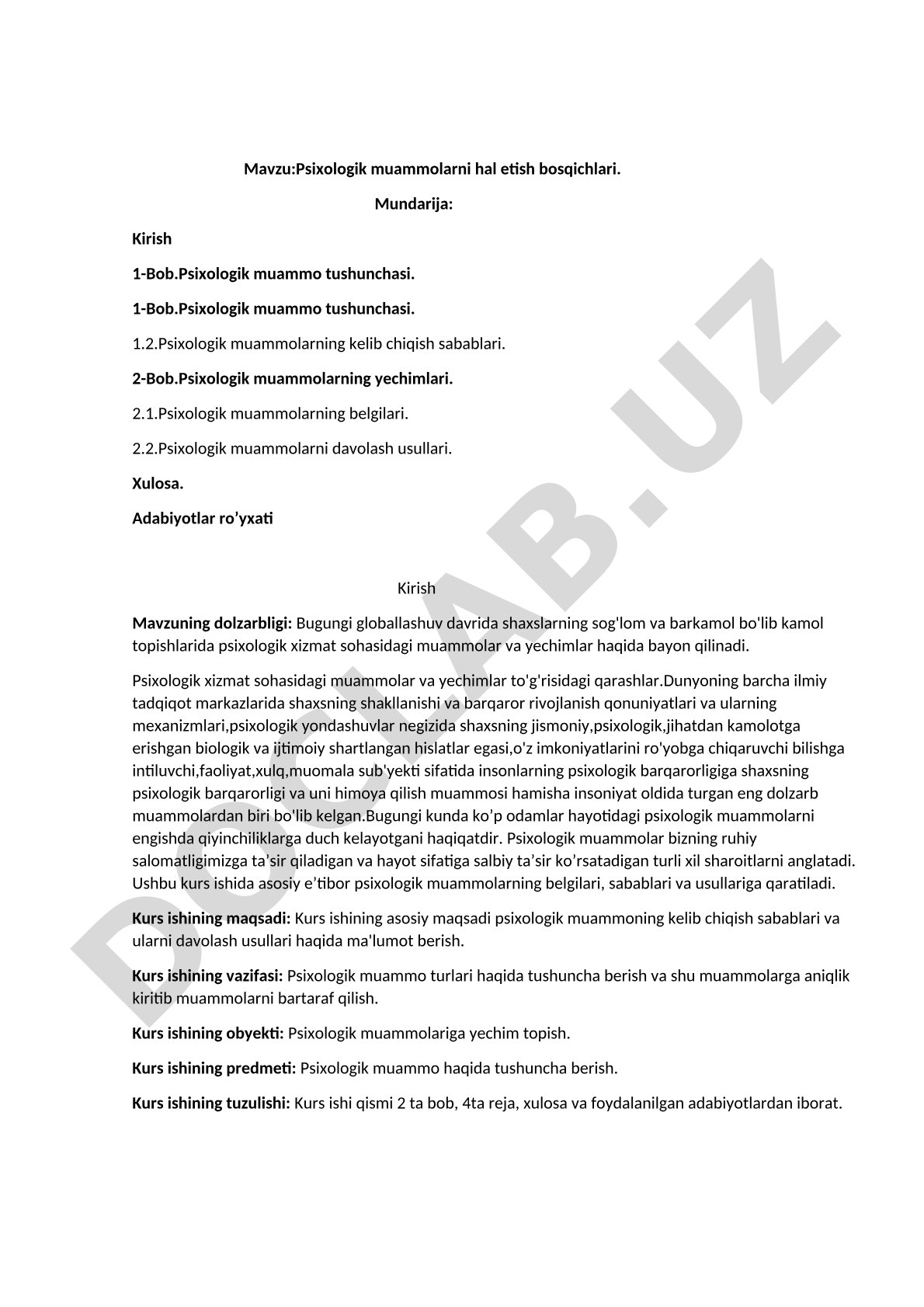 Mavzu:Psixologik muammolarni hal etish bosqichlari.

Mundarija:

Kirish

1-Bob.Psixologik muammo tushunchasi.

1-Bob.Psixologik muammo tushunchasi.

1.2.Psixologik muammolarning kelib chiqish sabablari.

2-Bob.Psixologik muammolarning yechimlari.

2.1.Psixologik muammolarning belgilari.

2.2.Psixologik muammolarni davolash usullari.

Xulosa.

Adabiyotlar ro'yxati

Kirish

Mavzuning dolzarbligi: Bugungi globallashuv davrida shaxslarning sog'lom va barkamol bo'lib kamol topishlarida psixologik xizmat sohasidagi muammolar va yechimlar haqida bayon qilinadi.

Psixologik xizmat sohasidagi muammolar va yechimlar to'g'risidagi qarashlar.Dunyoning barcha ilmiy tadqiqot markazlarida shaxsning shakllanishi va barqaror rivojlanish qonuniyatlari va ularning mexanizmlari,psixologik yondashuvlar negizida shaxsning jismoniy,psixologik,jihatdan kamolotga erishgan biologik va ijtimoiy shartlangan hislatlar egasi,o'z imkoniyatlarini ro'yobga chiqaruvchi bilishga intiluvchi,faoliyat,xulq,muomala sub'yekti sifatida insonlarning psixologik barqarorligiga shaxsning psixologik barqarorligi va uni himoya qilish muammosi hamisha insoniyat oldida turgan eng dolzarb muammolardan biri bo'lib kelgan.Bugungi kunda ko'p odamlar hayotidagi psixologik muammolarni engishda qiyinchiliklarga duch kelayotgani haqiqatdir. Psixologik muammolar bizning ruhiy salomatligimizga ta'sir qiladigan va hayot sifatiga salbiy ta'sir ko'rsatadigan turli xil sharoitlarni anglatadi. Ushbu kurs ishida asosiy e'tibor psixologik muammolarning belgilari, sabablari va usullariga qaratiladi.

Kurs ishining maqsadi: Kurs ishining asosiy maqsadi psixologik muammoning kelib chiqish sabablari va ularni davolash usullari haqida ma'lumot berish.

Kurs ishining vazifasi: Psixologik muammo turlari haqida tushuncha berish va shu muammolarga aniqlik kiritib muammolarni bartaraf qilish.

Kurs ishining obyekti: Psixologik muammolariga yechim topish.

Kurs ishining predmeti: Psixologik muammo haqida tushuncha berish.

Kurs ishining tuzulishi: Kurs ishi qismi 2 ta bob, 4ta reja, xulosa va foydalanilgan adabiyotlardan iborat.

DOCLAB.UZ